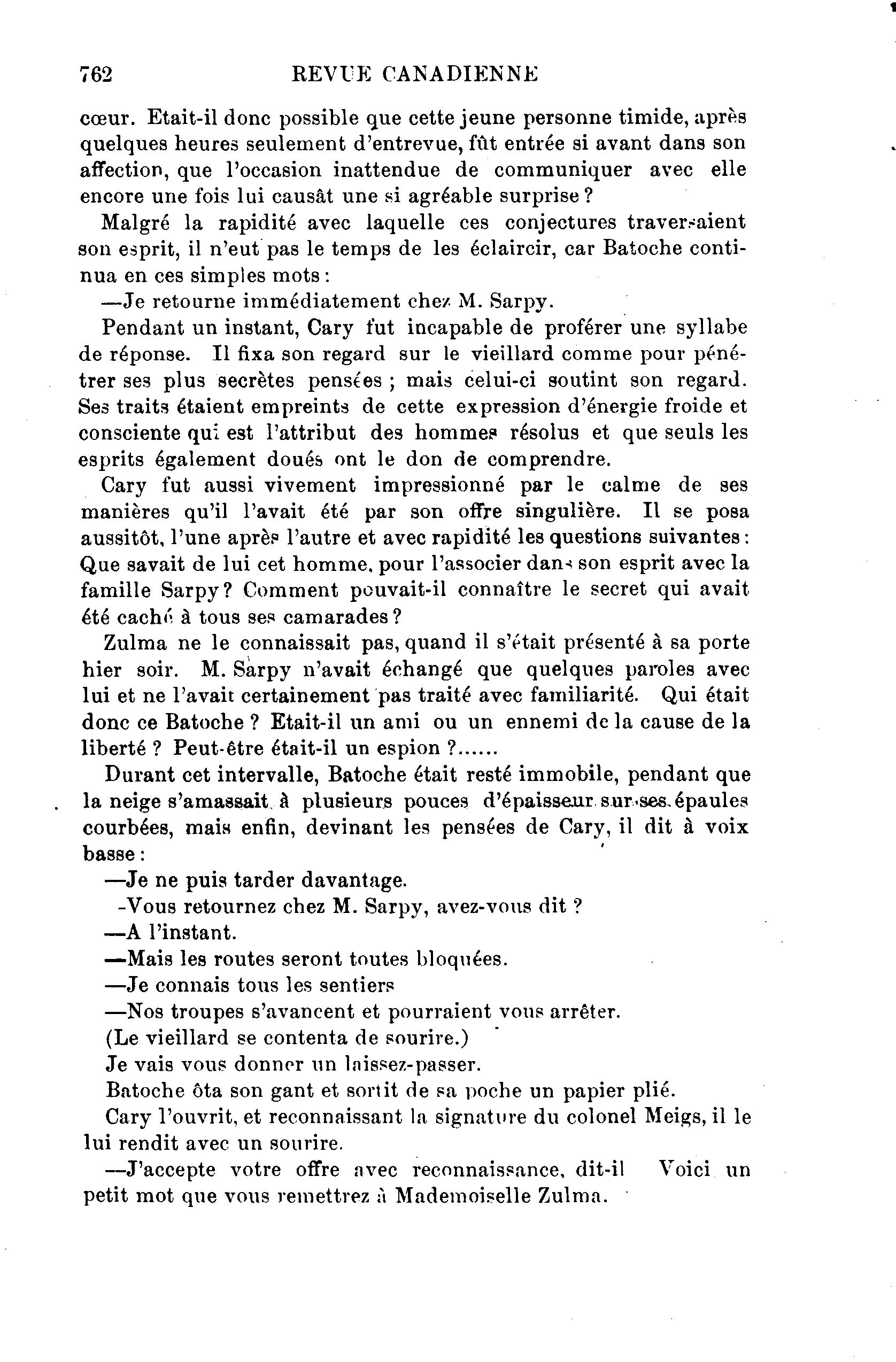 762 REVUE CANADIENNE

cœur. Etait-il donc possible que cette jeune personne timide, après quelques heures seulement d'entrevue, fût entrée si avant dans son affection, que l'occasion inattendue de communiquer avec elle encore une fois lui causât une si agréable surprise ?

Malgré la rapidité avec laquelle ces conjectures traversaient son esprit, il n'eut pas le temps de les éclaircir, car Batoche continua en ces simples mots :

—Je retourne immédiatement chez M. Sarpy.

Pendant un instant, Cary fut incapable de proférer une syllabe de réponse. Il fixa son regard sur le vieillard comme pour pénétrer ses plus secrètes pensées ; mais celui-ci soutint son regard. Ses traits étaient empreints de cette expression d'énergie froide et consciente qui est l'attribut des hommes résolus et que seuls les esprits également doués ont le don de comprendre.

Cary fut aussi vivement impressionné par le calme de ses manières qu'il l'avait été par son offre singulière. Il se posa aussitôt, l'une après l'autre et avec rapidité les questions suivantes : Que savait de lui cet homme, pour l'associer dans son esprit avec la famille Sarpy ? Comment pouvait-il connaître le secret qui avait été caché à tous ses camarades ?

Zulma ne le connaissait pas, quand il s'était présenté à sa porte hier soir. M. Sarpy n'avait échangé que quelques paroles avec lui et ne l'avait certainement pas traité avec familiarité. Qui était donc ce Batoche ? Etait-il un ami ou un ennemi de la cause de la liberté ? Peut-être était-il un espion ?......

Durant cet intervalle, Batoche était resté immobile, pendant que la neige s'amassait à plusieurs pouces d'épaisseur sur ses épaules courbées, mais enfin, devinant les pensées de Cary, il dit à voix basse :

—Je ne puis tarder davantage.

-Vous retournez chez M. Sarpy, avez-vous dit ?

—A l'instant.

—Mais les routes seront toutes bloquées.

—Je connais tous les sentiers

—Nos troupes s'avancent et pourraient vous arrêter.

(Le vieillard se contenta de sourire.)

Je vais vous donner un laissez-passer.

Batoche ôta son gant et sortit de sa poche un papier plié.

Cary l'ouvrit, et reconnaissant la signature du colonel Meigs, il le lui rendit avec un sourire.

—J'accepte votre offre avec reconnaissance, dit-il Voici un petit mot que vous remettrez à Mademoiselle Zulma.